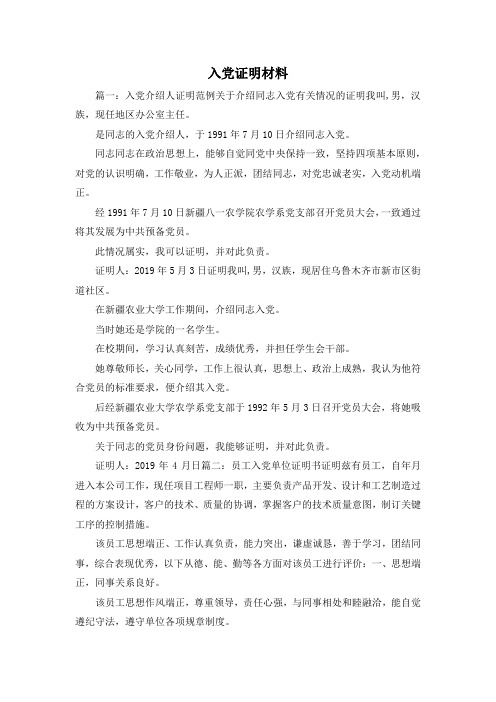 入党证明材料

篇一：入党介绍人证明范例关于介绍同志入党有关情况的证明我叫，男，汉族，现任地区办公室主任。

是同志的入党介绍人，于 1991 年 7 月 10 日介绍同志入党。

同志同志在政治思想上，能够自觉同党中央保持一致，坚持四项基本原则，对党的认识明确，工作敬业，为人正派，团结同志，对党忠诚老实，入党动机端正。

经 1991 年 7 月 10 日新疆八一农学院农学系党支部召开党员大会，一致通过将其发展为中共预备党员。

此情况属实，我可以证明，并对此负责。

证明人：2019 年 5 月 3 日证明我叫，男，汉族，现居住乌鲁木齐市新市区街道社区。

在新疆农业大学工作期间，介绍同志入党。

当时她还是学院的一名学生。

在校期间，学习认真刻苦，成绩优秀，并担任学生会干部。

她尊敬师长，关心同学，工作上很认真，思想上、政治上成熟，我认为他符合党员的标准要求，便介绍其入党。

后经新疆农业大学农学系党支部于 1992 年 5 月 3 日召开党员大会，将她吸收为中共预备党员。

关于同志的党员身份问题，我能够证明，并对此负责。

证明人：2019 年 4 月日篇二：员工入党单位证明书证明兹有员工，自年月进入本公司工作，现任项目工程师一职，主要负责产品开发、设计和工艺制造过程的方案设计，客户的技术、质量的协调，掌握客户的技术质量意图，制订关键工序的控制措施。

该员工思想端正、工作认真负责，能力突出，谦虚诚恳，善于学习，团结同事，综合表现优秀，以下从德、能、勤等各方面对该员工进行评价：一、思想端正，同事关系良好。

该员工思想作风端正，尊重领导，责任心强，与同事相处和睦融洽，能自觉遵纪守法，遵守单位各项规章制度。